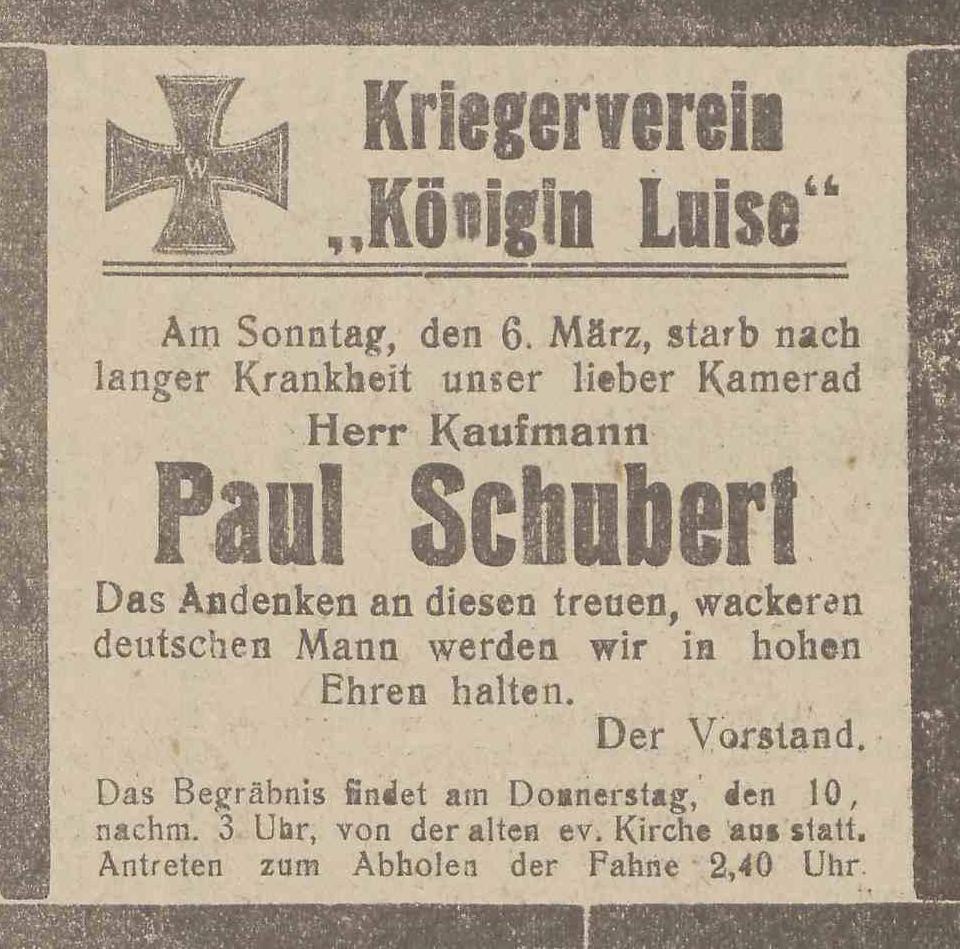 W

Kriegerverein
„Königin Luise“

Am Sonntag, den 6. März, starb nach langer Krankheit unser lieber Kamerad
Herr Kaufmann
Paul Schubert
Das Andenken an diesen treuen, wackeren deutschen Mann werden wir in hohen Ehren halten.

Der Vorstand.

Das Begräbnis findet am Donnerstag, den 10, nachm. 3 Uhr, von der alten ev. Kirche aus statt. Antreten zum Abholen der Fahne 2,40 Uhr.